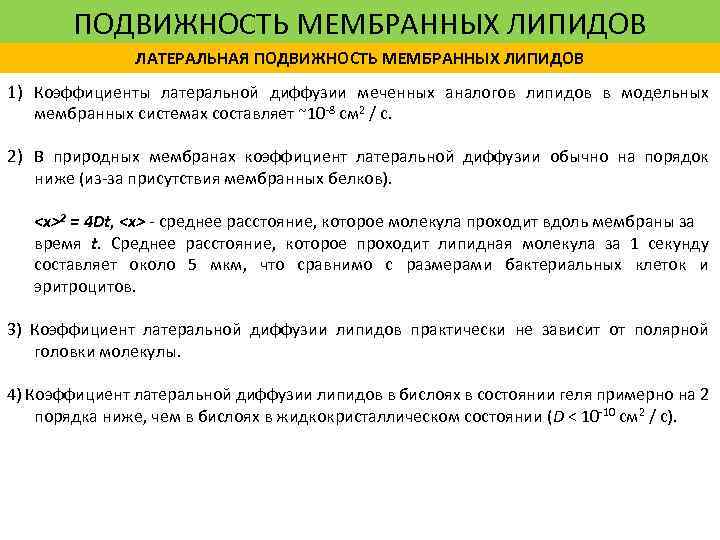 ПОДВИЖНОСТЬ МЕМБРАННЫХ ЛИПИДОВ

ЛАТЕРАЛЬНАЯ ПОДВИЖНОСТЬ МЕМБРАННЫХ ЛИПИДОВ

1) Коэффициенты латеральной диффузии меченных аналогов липидов в модельных мембранных системах составляет ~$10^{-8}$ см$^2$ / с.

2) В природных мембранах коэффициент латеральной диффузии обычно на порядок ниже (из-за присутствия мембранных белков).

$<x>^2 = 4Dt$, $<x>$ - среднее расстояние, которое молекула проходит вдоль мембраны за время $t$. Среднее расстояние, которое проходит липидная молекула за 1 секунду составляет около 5 мкм, что сравнимо с размерами бактериальных клеток и эритроцитов.

3) Коэффициент латеральной диффузии липидов практически не зависит от полярной головки молекулы.

4) Коэффициент латеральной диффузии липидов в бислоях в состоянии геля примерно на 2 порядка ниже, чем в бислоях в жидкокристаллическом состоянии ($D < 10^{-10}$ см$^2$ / с).